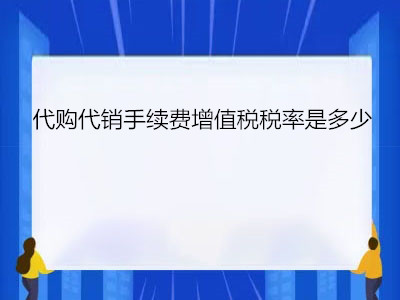 代购代销手续费增值税税率是多少